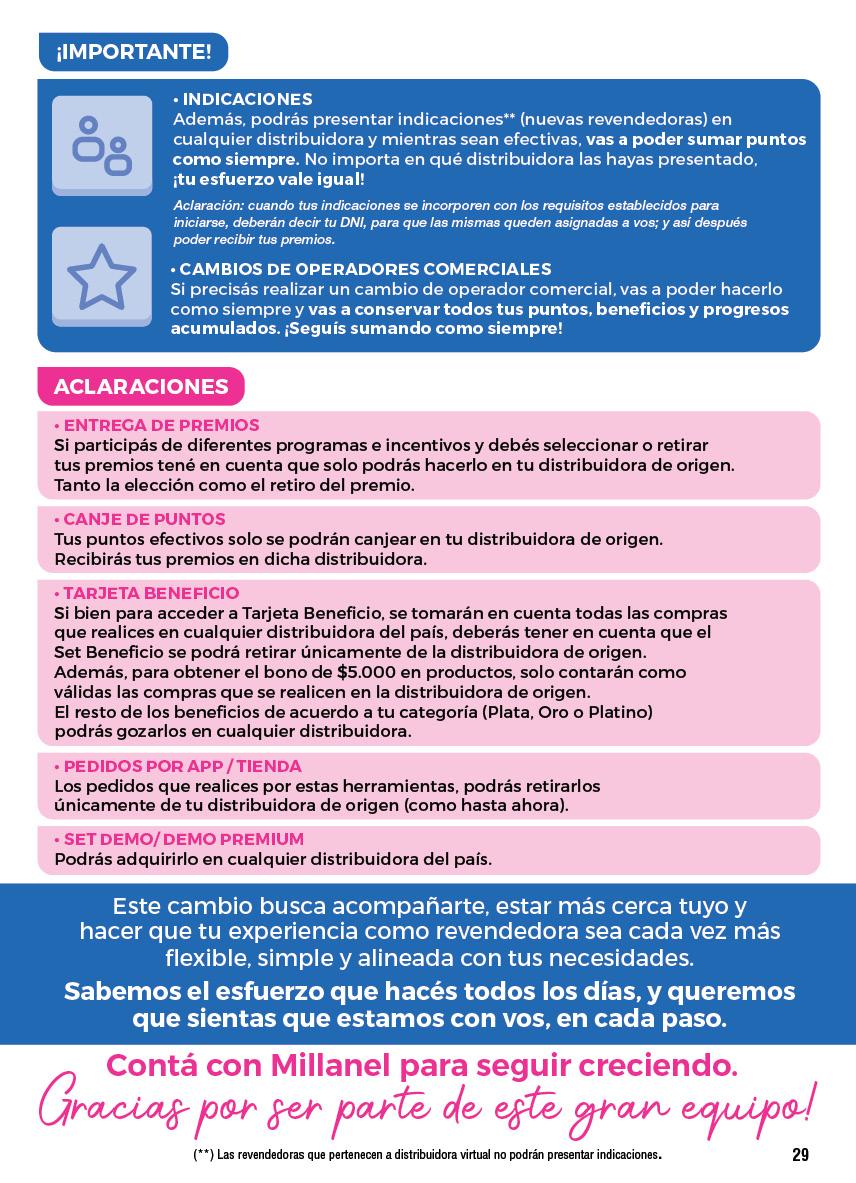 ¡IMPORTANTE!

• INDICACIONES
Además, podrás presentar indicaciones** (nuevas revendedoras) en cualquier distribuidora y mientras sean efectivas, vas a poder sumar puntos como siempre. No importa en qué distribuidora las hayas presentado, ¡tu esfuerzo vale igual!

Aclaración: cuando tus indicaciones se incorporen con los requisitos establecidos para iniciarse, deberán decir tu DNI, para que las mismas queden asignadas a vos; y así después poder recibir tus premios.

• CAMBIOS DE OPERADORES COMERCIALES
Si precisás realizar un cambio de operador comercial, vas a poder hacerlo como siempre y vas a conservar todos tus puntos, beneficios y progresos acumulados. ¡Seguís sumando como siempre!

ACLARACIONES

• ENTREGA DE PREMIOS
Si participás de diferentes programas e incentivos y debés seleccionar o retirar tus premios tené en cuenta que solo podrás hacerlo en tu distribuidora de origen. Tanto la elección como el retiro del premio.

• CANJE DE PUNTOS
Tus puntos efectivos solo se podrán canjear en tu distribuidora de origen. Recibirás tus premios en dicha distribuidora.

• TARJETA BENEFICIO
Si bien para acceder a Tarjeta Beneficio, se tomarán en cuenta todas las compras que realices en cualquier distribuidora del país, deberás tener en cuenta que el Set Beneficio se podrá retirar únicamente de la distribuidora de origen.
Además, para obtener el bono de $5.000 en productos, solo contarán como válidas las compras que se realicen en la distribuidora de origen.
El resto de los beneficios de acuerdo a tu categoría (Plata, Oro o Platino) podrás gozarlos en cualquier distribuidora.

• PEDIDOS POR APP / TIENDA
Los pedidos que realices por estas herramientas, podrás retirarlos únicamente de tu distribuidora de origen (como hasta ahora).

• SET DEMO/ DEMO PREMIUM
Podrás adquirirlo en cualquier distribuidora del país.

Este cambio busca acompañarte, estar más cerca tuyo y hacer que tu experiencia como revendedora sea cada vez más flexible, simple y alineada con tus necesidades.

Sabemos el esfuerzo que hacés todos los días, y queremos que sientas que estamos con vos, en cada paso.

Contá con Millanel para seguir creciendo.
Gracias por ser parte de este gran equipo!

(**) Las revendedoras que pertenecen a distribuidora virtual no podrán presentar indicaciones.

29